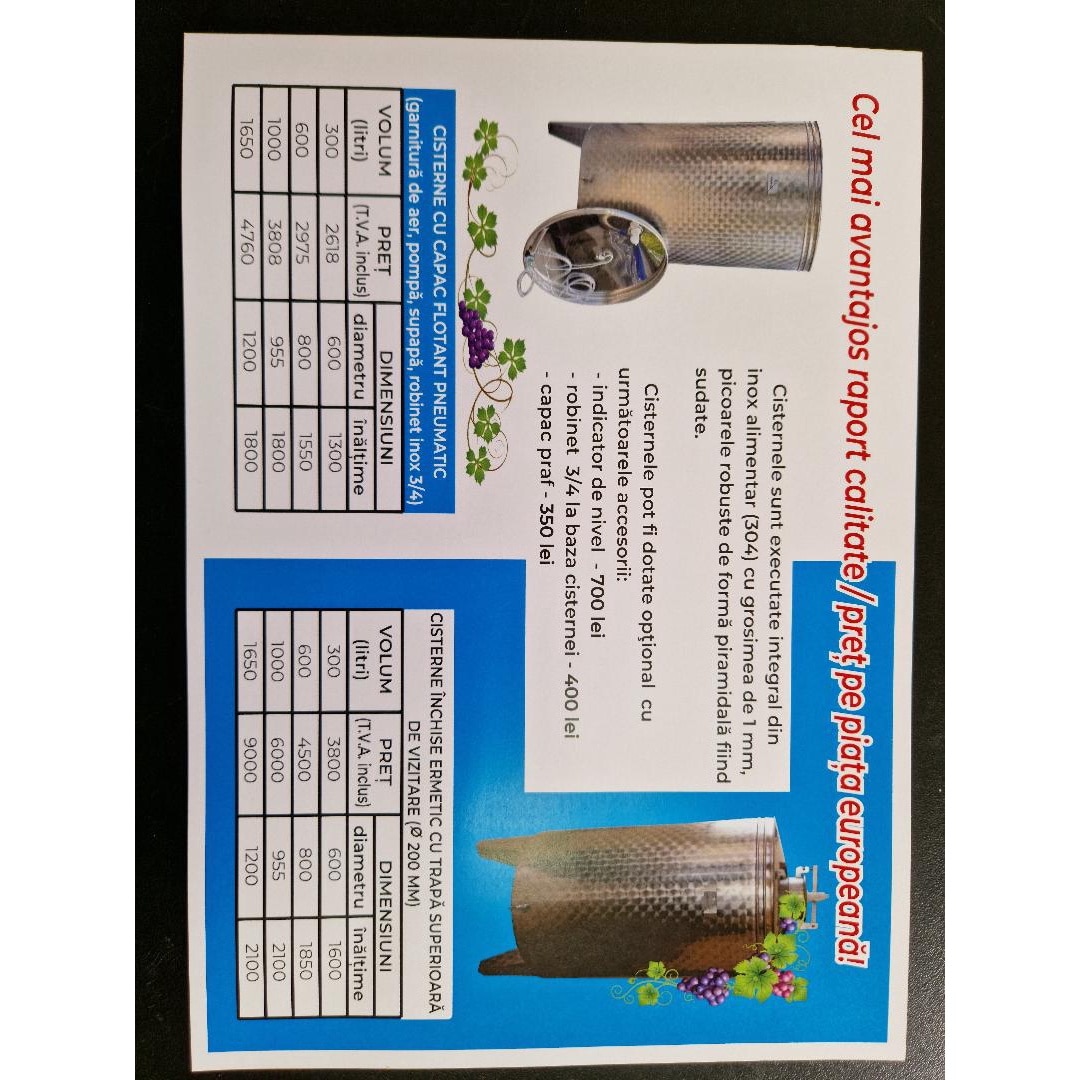 Cel mai avantajos raport calitate/preț pe piața europeană!

Cisternele sunt executate integral din inox alimentar (304) cu grosimea de 1 mm, picoarele robuste de formă piramidală fiind sudate.

Cisternele pot fi dotate opțional cu următoarele accesorii:
- indicator de nivel - 700 lei
- robinet 3/4 la baza cisternei - 400 lei
- capac praf - 350 lei

CISTERNE CU CAPAC FLOTANT PNEUMATIC (garnitură de aer, pompă, supapă, robinet inox 3/4)

| VOLUM (litri) | PREȚ (T.V.A. inclus) | DIMENSIUNI diametru | DIMENSIUNI înălțime |
|---|---|---|---|
| 300 | 2618 | 600 | 1300 |
| 600 | 2975 | 800 | 1550 |
| 1000 | 3808 | 955 | 1800 |
| 1650 | 4760 | 1200 | 1800 |

CISTERNE ÎNCHISE ERMETIC CU TRAPĂ SUPERIOARĂ DE VIZITARE (Ø 200 MM)

| VOLUM (litri) | PREȚ (T.V.A. inclus) | DIMENSIUNI diametru | DIMENSIUNI înălțime |
|---|---|---|---|
| 300 | 3800 | 600 | 1600 |
| 600 | 4500 | 800 | 1850 |
| 1000 | 6000 | 955 | 2100 |
| 1650 | 9000 | 1200 | 2100 |